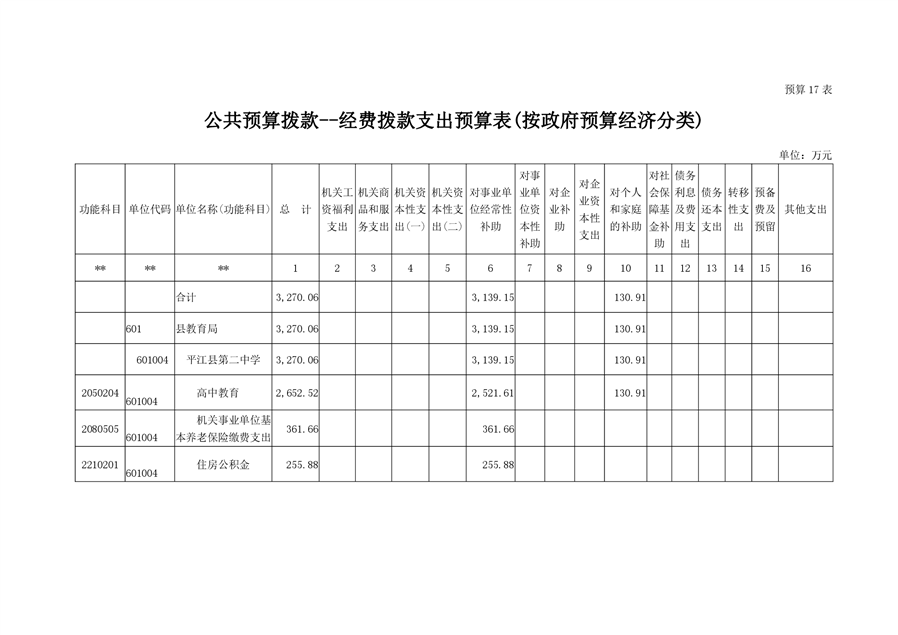 预算 17 表

公共预算拨款--经费拨款支出预算表(按政府预算经济分类)

单位：万元

| 功能科目 | 单位代码 | 单位名称(功能科目) | 总 计 | 机关工资福利支出 | 机关商品和服务支出 | 机关资本性支出(一) | 机关资本性支出(二) | 对事业单位经常性补助 | 对事业单位资本性补助 | 对企业补助 | 对企业资本性支出 | 对个人和家庭的补助 | 对社会保障基金补助 | 债务利息及费用支出 | 债务还本支出 | 转移性支出 | 预备费及预留 | 其他支出 |
|---|---|---|---|---|---|---|---|---|---|---|---|---|---|---|---|---|---|---|
| ** | ** | ** | 1 | 2 | 3 | 4 | 5 | 6 | 7 | 8 | 9 | 10 | 11 | 12 | 13 | 14 | 15 | 16 |
| | | 合计 | 3,270.06 | | | | | 3,139.15 | | | | 130.91 | | | | | | |
| | 601 | 县教育局 | 3,270.06 | | | | | 3,139.15 | | | | 130.91 | | | | | | |
| | 601004 | 平江县第二中学 | 3,270.06 | | | | | 3,139.15 | | | | 130.91 | | | | | | |
| 2050204 | 601004 | 高中教育 | 2,652.52 | | | | | 2,521.61 | | | | 130.91 | | | | | | |
| 2080505 | 601004 | 机关事业单位基本养老保险缴费支出 | 361.66 | | | | | 361.66 | | | | | | | | | | |
| 2210201 | 601004 | 住房公积金 | 255.88 | | | | | 255.88 | | | | | | | | | | |